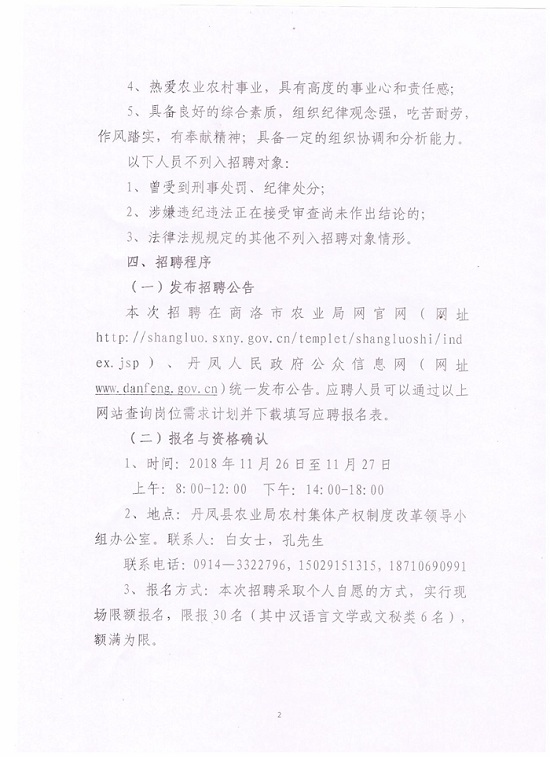 4、热爱农业农村事业，具有高度的事业心和责任感；

5、具备良好的综合素质，组织纪律观念强，吃苦耐劳，作风踏实，有奉献精神；具备一定的组织协调和分析能力。

以下人员不列入招聘对象：

1、曾受到刑事处罚、纪律处分；

2、涉嫌违纪违法正在接受审查尚未作出结论的；

3、法律法规规定的其他不列入招聘对象情形。

四、招聘程序

（一）发布招聘公告

本次招聘在商洛市农业局网官网（网址 http://shangluo.sxny.gov.cn/templet/shangluoshi/index.jsp）、丹凤人民政府公众信息网（网址 www.danfeng.gov.cn）统一发布公告。应聘人员可以通过以上网站查询岗位需求计划并下载填写应聘报名表。

（二）报名与资格确认

1、时间：2018年11月26日至11月27日

上午：8:00-12:00　下午：14:00-18:00

2、地点：丹凤县农业局农村集体产权制度改革领导小组办公室。联系人：白女士，孔先生

联系电话：0914—3322796，15029151315，18710690991

3、报名方式：本次招聘采取个人自愿的方式，实行现场限额报名，限报30名（其中汉语言文学或文秘类6名），额满为限。

2